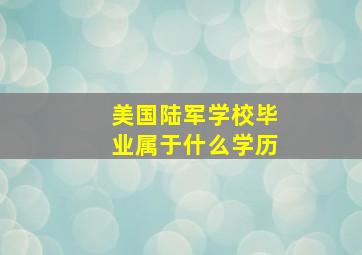 美国陆军学校毕业属于什么学历